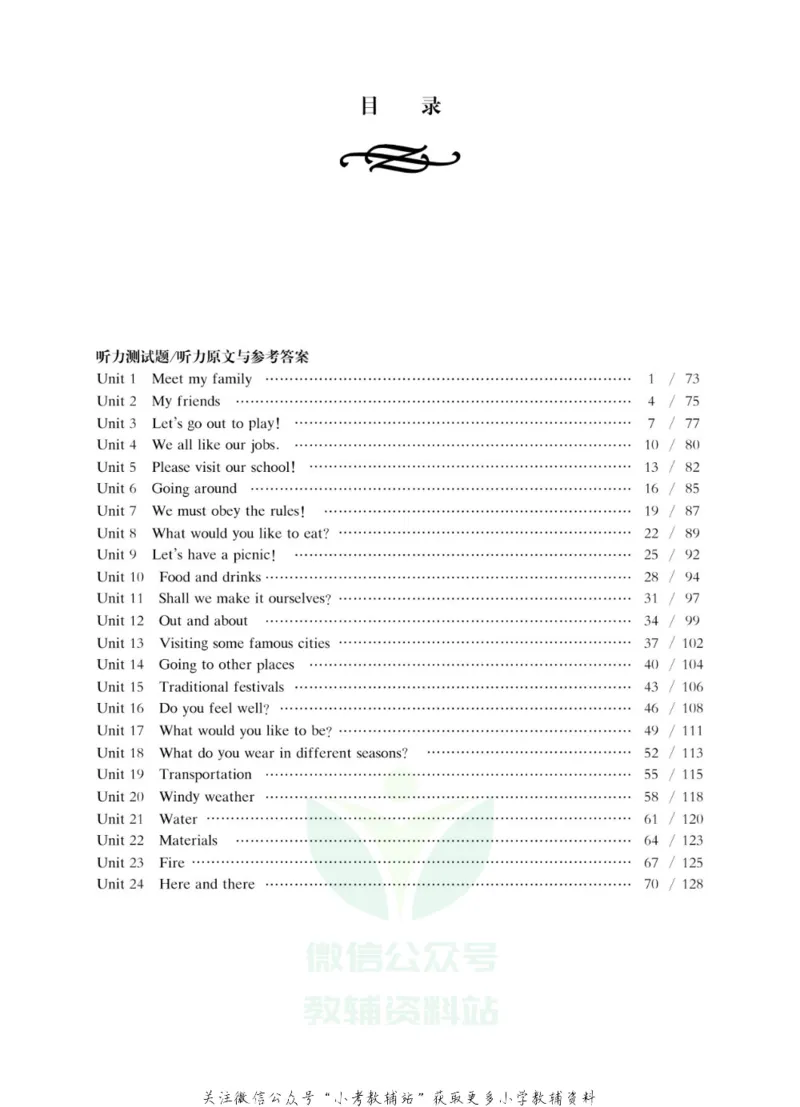 目 录

听力测试题/听力原文与参考答案

Unit 1 Meet my family 1 / 73
Unit 2 My friends 4 / 75
Unit 3 Let's go out to play! 7 / 77
Unit 4 We all like our jobs. 10 / 80
Unit 5 Please visit our school! 13 / 82
Unit 6 Going around 16 / 85
Unit 7 We must obey the rules! 19 / 87
Unit 8 What would you like to eat? 22 / 89
Unit 9 Let's have a picnic! 25 / 92
Unit 10 Food and drinks 28 / 94
Unit 11 Shall we make it ourselves? 31 / 97
Unit 12 Out and about 34 / 99
Unit 13 Visiting some famous cities 37 / 102
Unit 14 Going to other places 40 / 104
Unit 15 Traditional festivals 43 / 106
Unit 16 Do you feel well? 46 / 108
Unit 17 What would you like to be? 49 / 111
Unit 18 What do you wear in different seasons? 52 / 113
Unit 19 Transportation 55 / 115
Unit 20 Windy weather 58 / 118
Unit 21 Water 61 / 120
Unit 22 Materials 64 / 123
Unit 23 Fire 67 / 125
Unit 24 Here and there 70 / 128

关注微信公众号“小考教辅站”获取更多小学教辅资料

微信公众号
教辅资料站